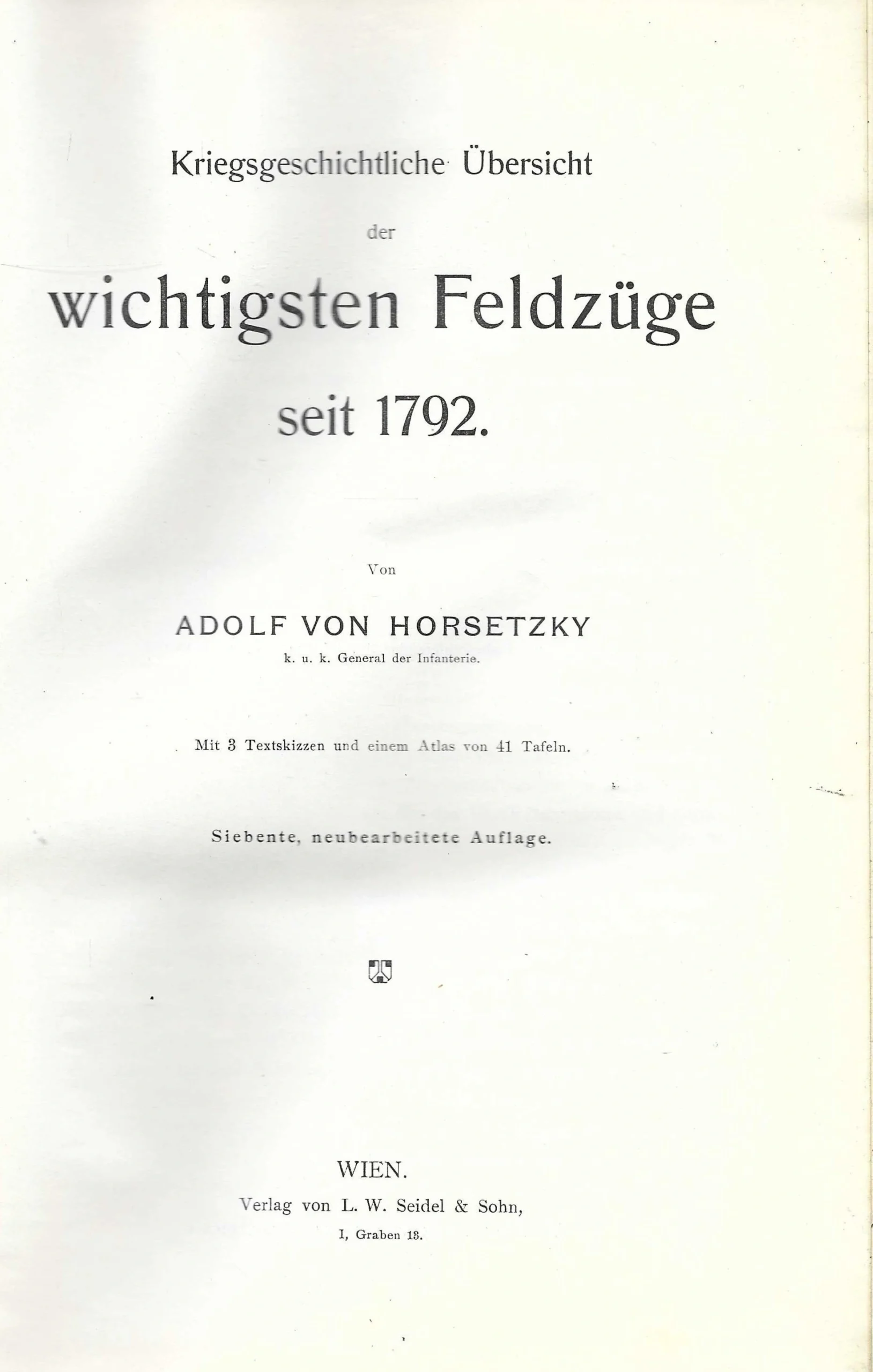 Kriegsgeschichtliche Übersicht

der

wichtigsten Feldzüge

seit 1792.

Von

ADOLF VON HORSETZKY

k. u. k. General der Infanterie.

Mit 3 Textskizzen und einem Atlas von 41 Tafeln.

Siebente, neubearbeitete Auflage.

WIEN.

Verlag von L. W. Seidel & Sohn,

I, Graben 13.